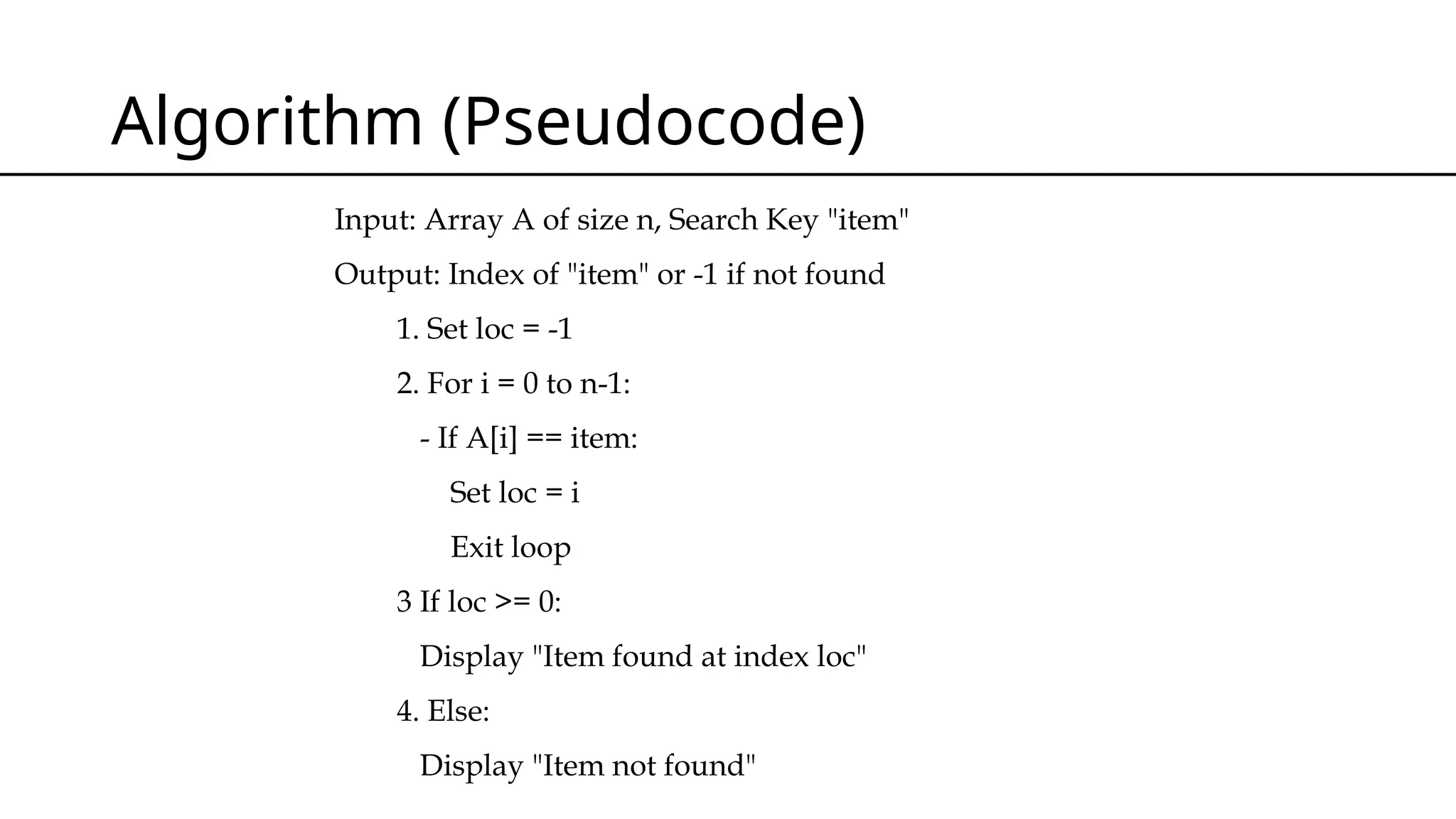 Algorithm (Pseudocode)

Input: Array A of size n, Search Key "item"

Output: Index of "item" or -1 if not found

1. Set loc = -1

2. For i = 0 to n-1:

- If A[i] == item:

Set loc = i

Exit loop

3 If loc >= 0:

Display "Item found at index loc"

4. Else:

Display "Item not found"